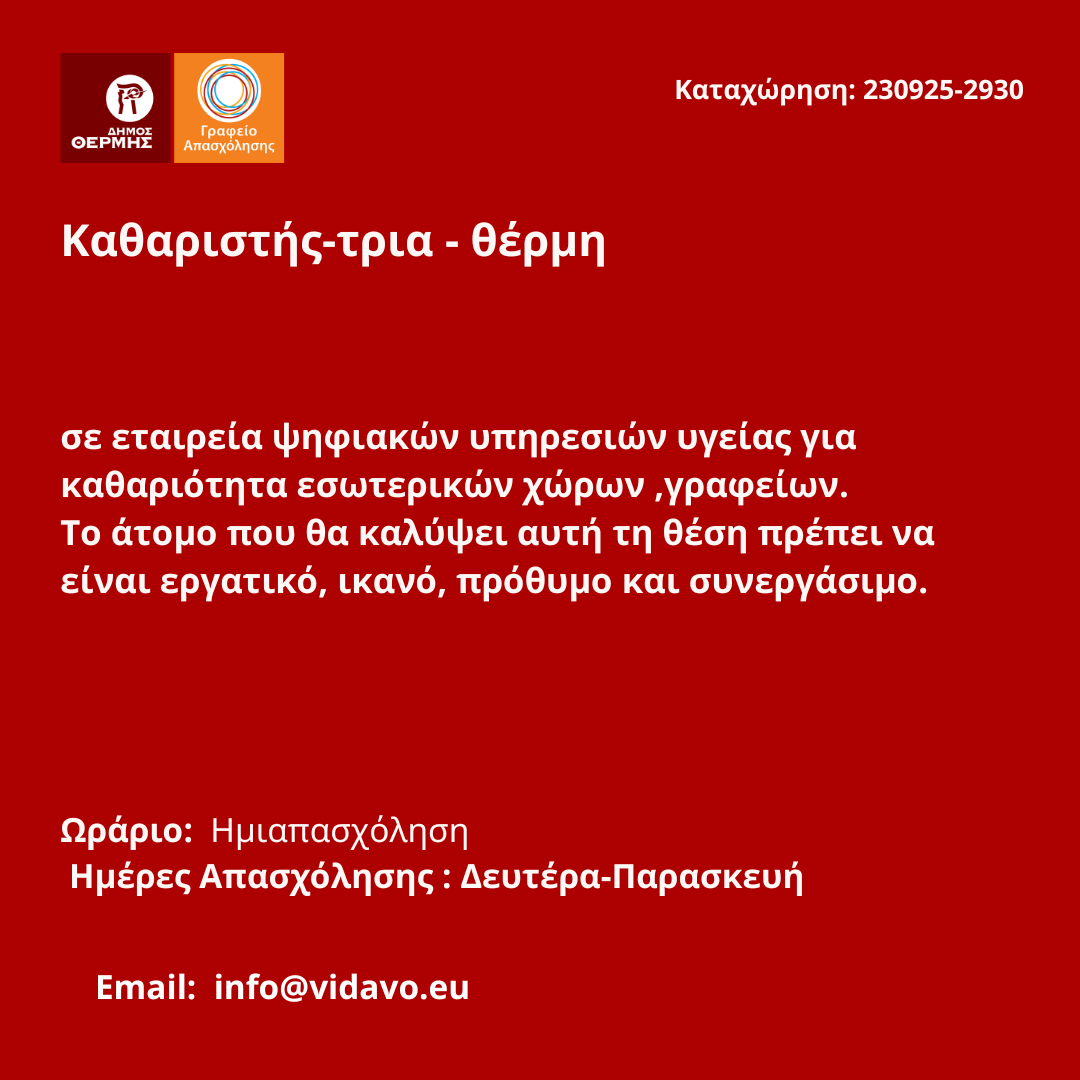 ΔΗΜΟΣ ΘΕΡΜΗΣ

Γραφείο Απασχόλησης

Καταχώρηση: 230925-2930

Καθαριστής-τρια - θέρμη

σε εταιρεία ψηφιακών υπηρεσιών υγείας για καθαριότητα εσωτερικών χώρων ,γραφείων.
Το άτομο που θα καλύψει αυτή τη θέση πρέπει να είναι εργατικό, ικανό, πρόθυμο και συνεργάσιμο.

Ωράριο: Ημιαπασχόληση
Ημέρες Απασχόλησης : Δευτέρα-Παρασκευή

Email: info@vidavo.eu